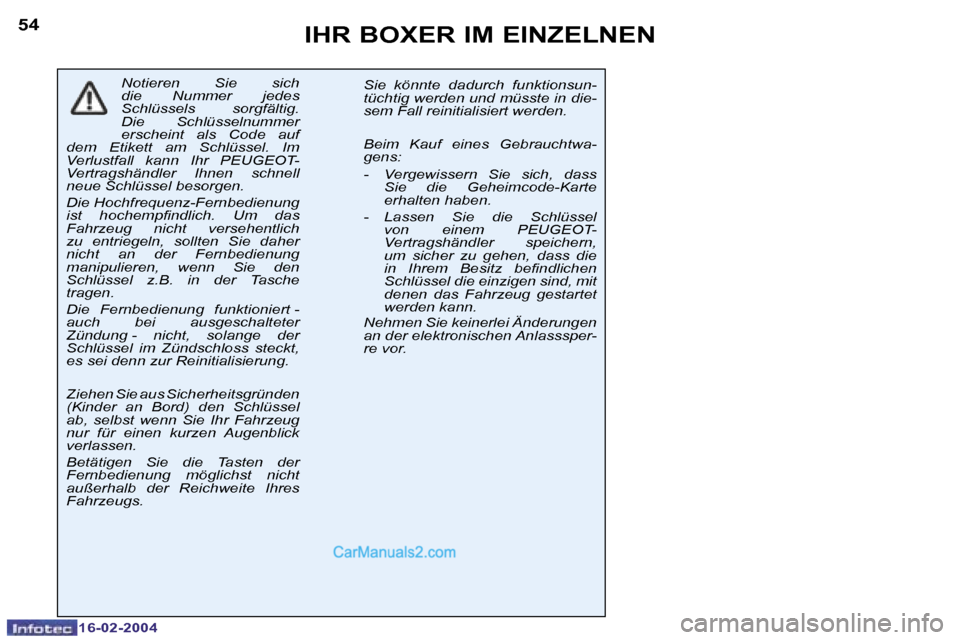 54

IHR BOXER IM EINZELNEN

Notieren Sie sich die Nummer jedes Schlüssels sorgfältig. Die Schlüsselnummer erscheint als Code auf dem Etikett am Schlüssel. Im Verlustfall kann Ihr PEUGEOT-Vertragshändler Ihnen schnell neue Schlüssel besorgen.

Die Hochfrequenz-Fernbedienung ist hochempfindlich. Um das Fahrzeug nicht versehentlich zu entriegeln, sollten Sie daher nicht an der Fernbedienung manipulieren, wenn Sie den Schlüssel z.B. in der Tasche tragen.

Die Fernbedienung funktioniert - auch bei ausgeschalteter Zündung - nicht, solange der Schlüssel im Zündschloss steckt, es sei denn zur Reinitialisierung.

Ziehen Sie aus Sicherheitsgründen (Kinder an Bord) den Schlüssel ab, selbst wenn Sie Ihr Fahrzeug nur für einen kurzen Augenblick verlassen.

Betätigen Sie die Tasten der Fernbedienung möglichst nicht außerhalb der Reichweite Ihres Fahrzeugs.

Sie könnte dadurch funktionsuntüchtig werden und müsste in diesem Fall reinitialisiert werden.

Beim Kauf eines Gebrauchtwagens:

- Vergewissern Sie sich, dass Sie die Geheimcode-Karte erhalten haben.

- Lassen Sie die Schlüssel von einem PEUGEOT-Vertragshändler speichern, um sicher zu gehen, dass die in Ihrem Besitz befindlichen Schlüssel die einzigen sind, mit denen das Fahrzeug gestartet werden kann.

Nehmen Sie keinerlei Änderungen an der elektronischen Anlasssperre vor.

CarManuals2.com

Infotec 16-02-2004

carmanualsonline.info